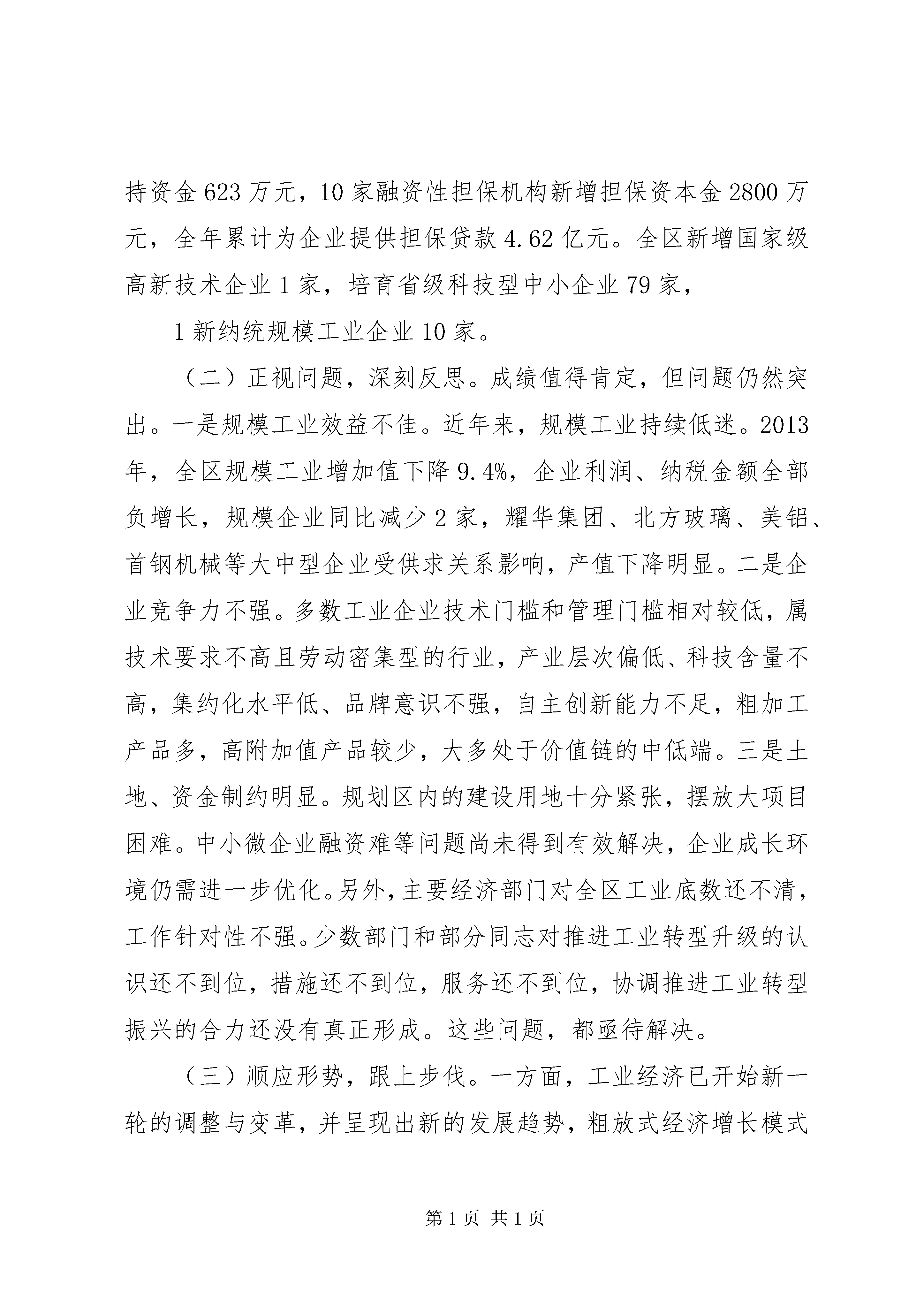 持资金623万元，10家融资性担保机构新增担保资本金2800万元，全年累计为企业提供担保贷款4.62亿元。全区新增国家级高新技术企业1家，培育省级科技型中小企业79家，

1新纳统规模工业企业10家。

（二）正视问题，深刻反思。成绩值得肯定，但问题仍然突出。一是规模工业效益不佳。近年来，规模工业持续低迷。2013年，全区规模工业增加值下降9.4%，企业利润、纳税金额全部负增长，规模企业同比减少2家，耀华集团、北方玻璃、美铝、首钢机械等大中型企业受供求关系影响，产值下降明显。二是企业竞争力不强。多数工业企业技术门槛和管理门槛相对较低，属技术要求不高且劳动密集型的行业，产业层次偏低、科技含量不高，集约化水平低、品牌意识不强，自主创新能力不足，粗加工产品多，高附加值产品较少，大多处于价值链的中低端。三是土地、资金制约明显。规划区内的建设用地十分紧张，摆放大项目困难。中小微企业融资难等问题尚未得到有效解决，企业成长环境仍需进一步优化。另外，主要经济部门对全区工业底数还不清，工作针对性不强。少数部门和部分同志对推进工业转型升级的认识还不到位，措施还不到位，服务还不到位，协调推进工业转型振兴的合力还没有真正形成。这些问题，都亟待解决。

（三）顺应形势，跟上步伐。一方面，工业经济已开始新一轮的调整与变革，并呈现出新的发展趋势，粗放式经济增长模式

第1页 共1页